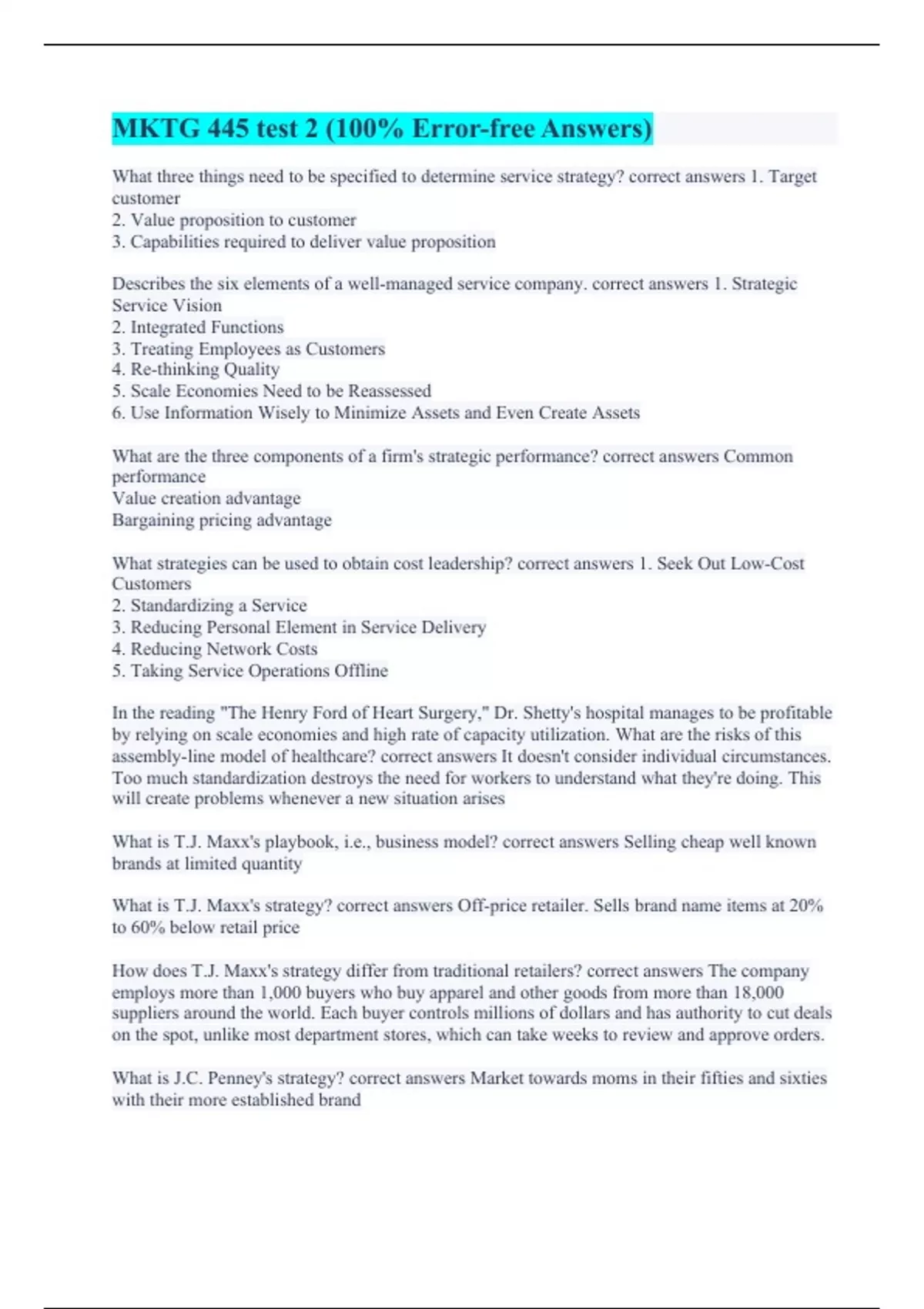 MKTG 445 test 2 (100% Error-free Answers)

What three things need to be specified to determine service strategy? correct answers 1. Target customer
2. Value proposition to customer
3. Capabilities required to deliver value proposition

Describes the six elements of a well-managed service company. correct answers 1. Strategic Service Vision
2. Integrated Functions
3. Treating Employees as Customers
4. Re-thinking Quality
5. Scale Economies Need to be Reassessed
6. Use Information Wisely to Minimize Assets and Even Create Assets

What are the three components of a firm's strategic performance? correct answers Common performance
Value creation advantage
Bargaining pricing advantage

What strategies can be used to obtain cost leadership? correct answers 1. Seek Out Low-Cost Customers
2. Standardizing a Service
3. Reducing Personal Element in Service Delivery
4. Reducing Network Costs
5. Taking Service Operations Offline

In the reading "The Henry Ford of Heart Surgery," Dr. Shetty's hospital manages to be profitable by relying on scale economies and high rate of capacity utilization. What are the risks of this assembly-line model of healthcare? correct answers It doesn't consider individual circumstances. Too much standardization destroys the need for workers to understand what they're doing. This will create problems whenever a new situation arises

What is T.J. Maxx's playbook, i.e., business model? correct answers Selling cheap well known brands at limited quantity

What is T.J. Maxx's strategy? correct answers Off-price retailer. Sells brand name items at 20% to 60% below retail price

How does T.J. Maxx's strategy differ from traditional retailers? correct answers The company employs more than 1,000 buyers who buy apparel and other goods from more than 18,000 suppliers around the world. Each buyer controls millions of dollars and has authority to cut deals on the spot, unlike most department stores, which can take weeks to review and approve orders.

What is J.C. Penney's strategy? correct answers Market towards moms in their fifties and sixties with their more established brand